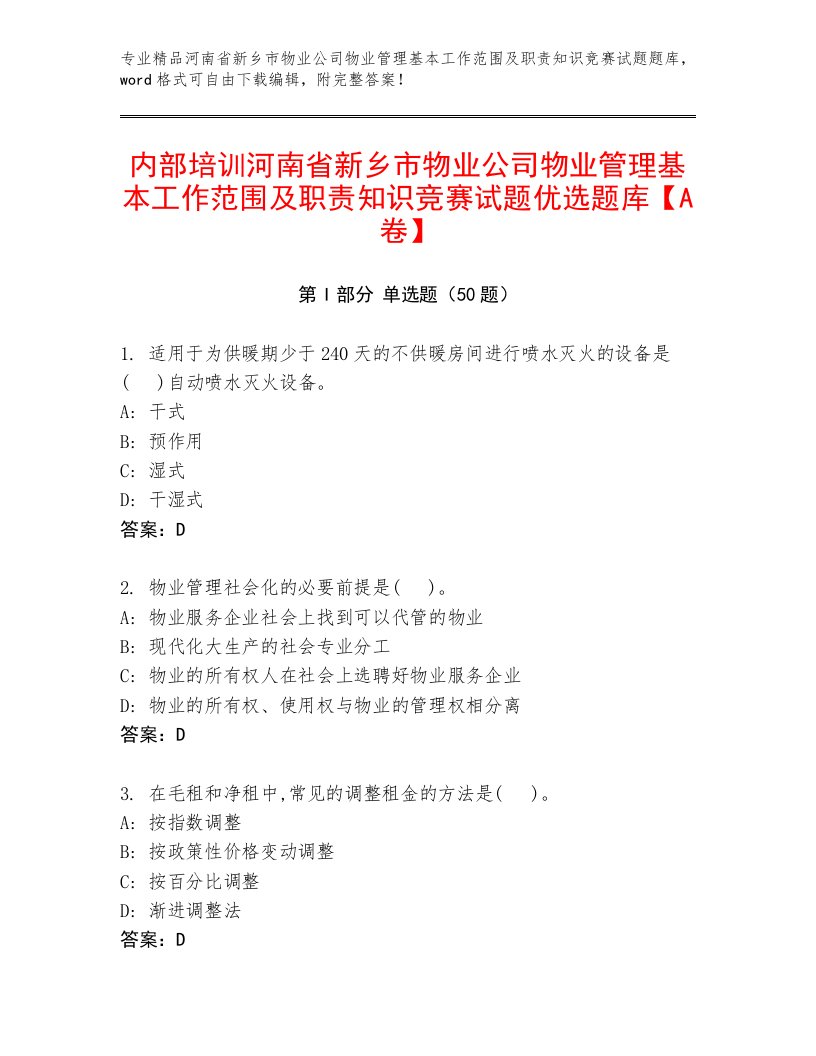 专业精品河南省新乡市物业公司物业管理基本工作范围及职责知识竞赛试题题库，word格式可自由下载编辑，附完整答案！

内部培训河南省新乡市物业公司物业管理基本工作范围及职责知识竞赛试题优选题库【A卷】

第Ⅰ部分 单选题（50题）

1. 适用于为供暖期少于240天的不供暖房间进行喷水灭火的设备是(　)自动喷水灭火设备。
A: 干式
B: 预作用
C: 湿式
D: 干湿式
答案：D

2. 物业管理社会化的必要前提是(　)。
A: 物业服务企业社会上找到可以代管的物业
B: 现代化大生产的社会专业分工
C: 物业的所有权人在社会上选聘好物业服务企业
D: 物业的所有权、使用权与物业的管理权相分离
答案：D

3. 在毛租和净租中,常见的调整租金的方法是(　)。
A: 按指数调整
B: 按政策性价格变动调整
C: 按百分比调整
D: 渐进调整法
答案：D